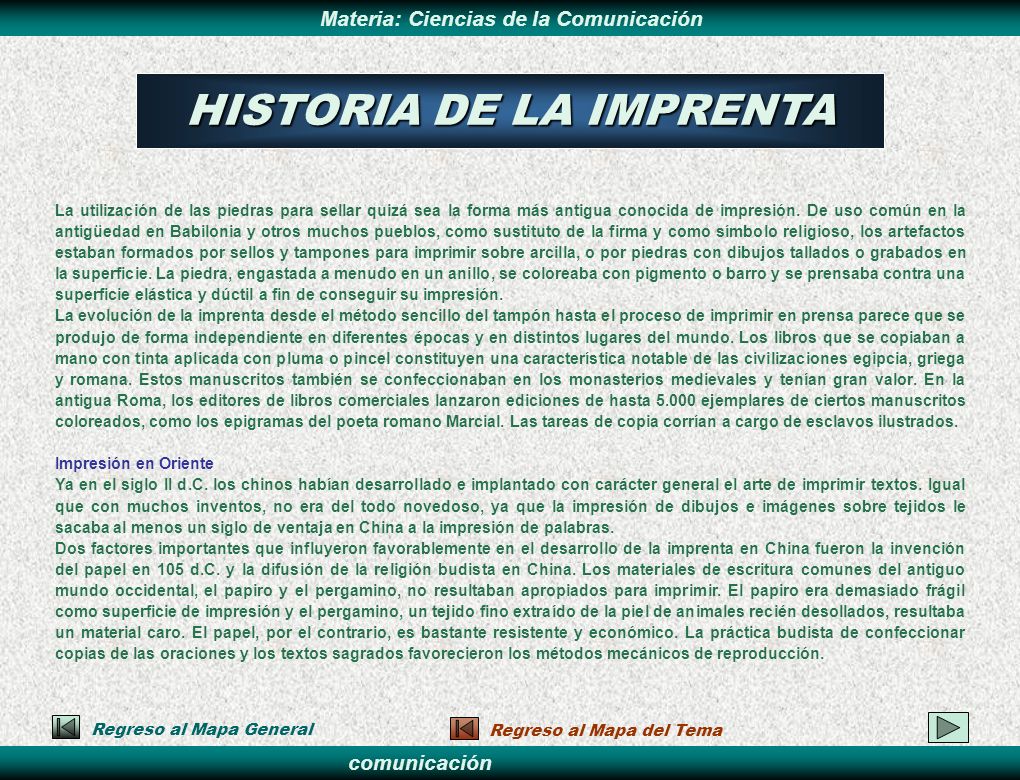 Materia: Ciencias de la Comunicación

HISTORIA DE LA IMPRENTA

La utilización de las piedras para sellar quizá sea la forma más antigua conocida de impresión. De uso común en la antigüedad en Babilonia y otros muchos pueblos, como sustituto de la firma y como símbolo religioso, los artefactos estaban formados por sellos y tampones para imprimir sobre arcilla, o por piedras con dibujos tallados o grabados en la superficie. La piedra, engastada a menudo en un anillo, se coloreaba con pigmento o barro y se prensaba contra una superficie elástica y dúctil a fin de conseguir su impresión.
La evolución de la imprenta desde el método sencillo del tampón hasta el proceso de imprimir en prensa parece que se produjo de forma independiente en diferentes épocas y en distintos lugares del mundo. Los libros que se copiaban a mano con tinta aplicada con pluma o pincel constituyen una característica notable de las civilizaciones egipcia, griega y romana. Estos manuscritos también se confeccionaban en los monasterios medievales y tenían gran valor. En la antigua Roma, los editores de libros comerciales lanzaron ediciones de hasta 5.000 ejemplares de ciertos manuscritos coloreados, como los epigramas del poeta romano Marcial. Las tareas de copia corrían a cargo de esclavos ilustrados.

Impresión en Oriente
Ya en el siglo II d.C. los chinos habían desarrollado e implantado con carácter general el arte de imprimir textos. Igual que con muchos inventos, no era del todo novedoso, ya que la impresión de dibujos e imágenes sobre tejidos le sacaba al menos un siglo de ventaja en China a la impresión de palabras.
Dos factores importantes que influyeron favorablemente en el desarrollo de la imprenta en China fueron la invención del papel en 105 d.C. y la difusión de la religión budista en China. Los materiales de escritura comunes del antiguo mundo occidental, el papiro y el pergamino, no resultaban apropiados para imprimir. El papiro era demasiado frágil como superficie de impresión y el pergamino, un tejido fino extraído de la piel de animales recién desollados, resultaba un material caro. El papel, por el contrario, es bastante resistente y económico. La práctica budista de confeccionar copias de las oraciones y los textos sagrados favorecieron los métodos mecánicos de reproducción.

Regreso al Mapa General
Regreso al Mapa del Tema

comunicación